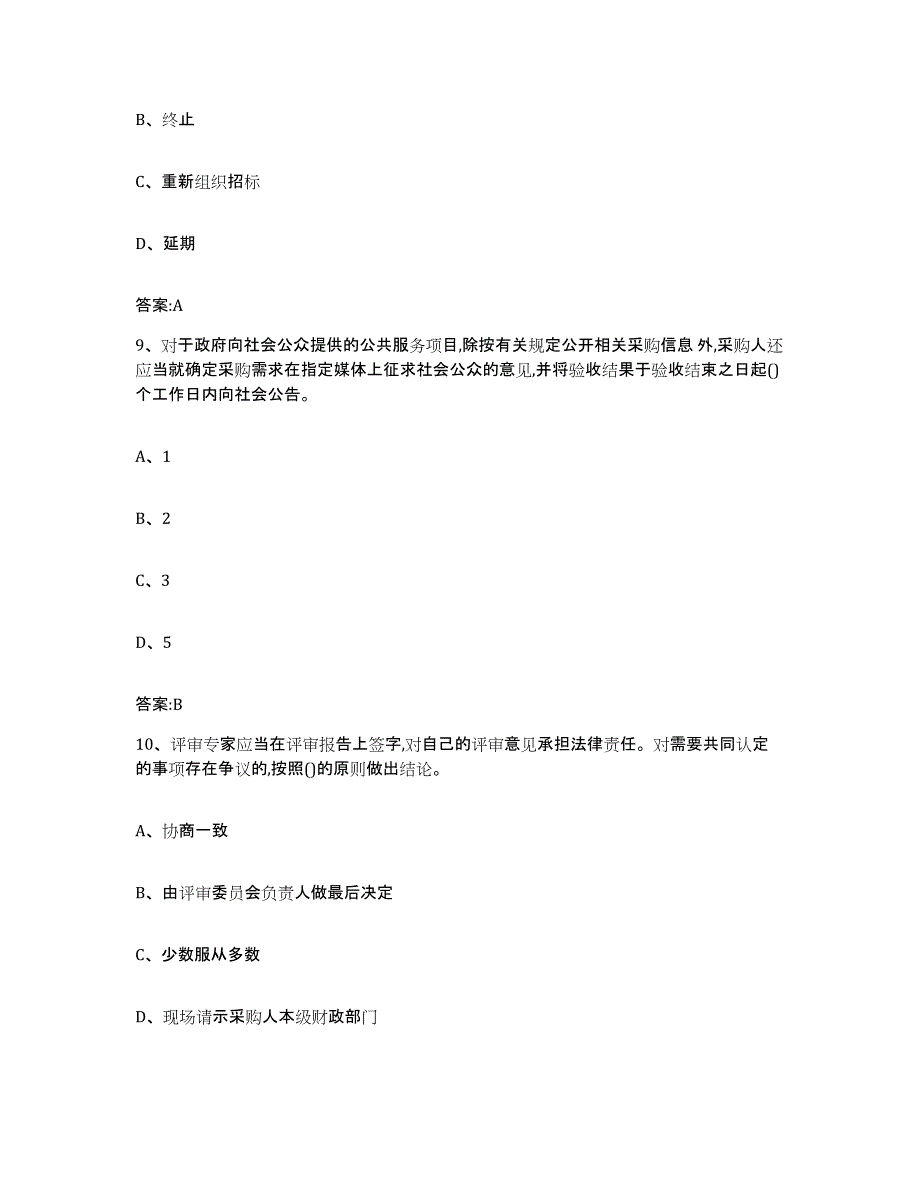 B、终止

C、重新组织招标

D、延期

答案:A

9、对于政府向社会公众提供的公共服务项目,除按有关规定公开相关采购信息 外,采购人还应当就确定采购需求在指定媒体上征求社会公众的意见,并将验收结果于验收结束之日起()个工作日内向社会公告。

A、1

B、2

C、3

D、5

答案:B

10、评审专家应当在评审报告上签字,对自己的评审意见承担法律责任。对需要共同认定的事项存在争议的,按照()的原则做出结论。

A、协商一致

B、由评审委员会负责人做最后决定

C、少数服从多数

D、现场请示采购人本级财政部门